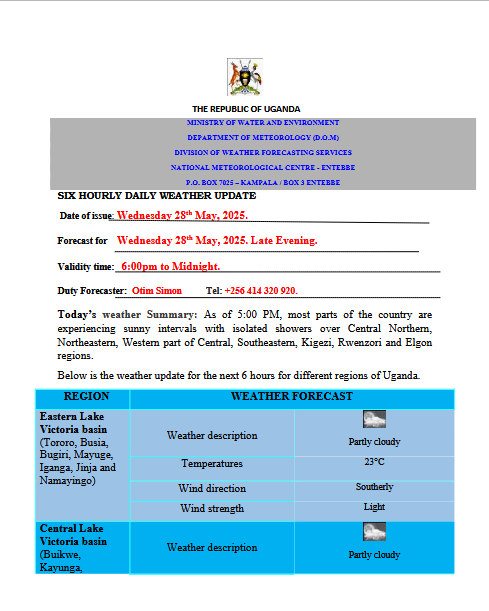 THE REPUBLIC OF UGANDA

MINISTRY OF WATER AND ENVIRONMENT

DEPARTMENT OF METEOROLOGY (D.O.M)

DIVISION OF WEATHER FORECASTING SERVICES

NATIONAL METEOROLOGICAL CENTRE - ENTEBBE

P.O. BOX 7025 – KAMPALA / BOX 3 ENTEBBE

SIX HOURLY DAILY WEATHER UPDATE

Date of issue: Wednesday 28th May, 2025.

Forecast for Wednesday 28th May, 2025. Late Evening.

Validity time: 6:00pm to Midnight.

Duty Forecaster: Otim Simon Tel: +256 414 320 920.

Today's weather Summary: As of 5:00 PM, most parts of the country are experiencing sunny intervals with isolated showers over Central Northern, Northeastern, Western part of Central, Southeastern, Kigezi, Rwenzori and Elgon regions.

Below is the weather update for the next 6 hours for different regions of Uganda.

| REGION | WEATHER FORECAST | |
|---|---|---|
| Eastern Lake Victoria basin (Tororo, Busia, Bugiri, Mayuge, Iganga, Jinja and Namayingo) | Weather description | Partly cloudy |
| | Temperatures | 23°C |
| | Wind direction | Southerly |
| | Wind strength | Light |
| Central Lake Victoria basin (Buikwe, Kayunga, | Weather description | Partly cloudy |